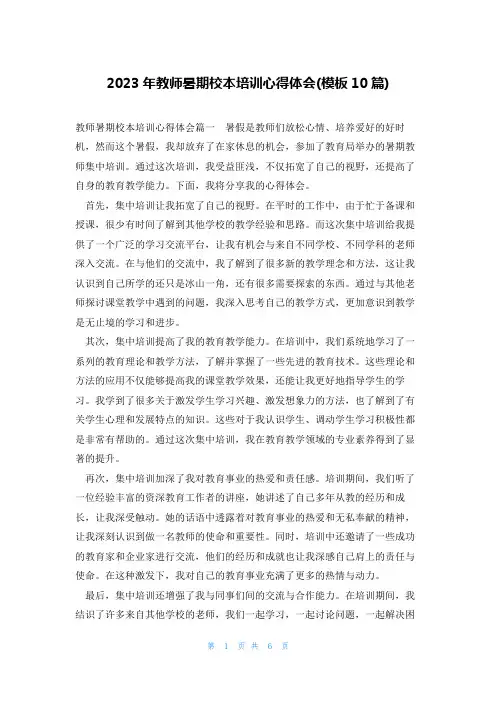 2023 年教师暑期校本培训心得体会(模板 10 篇)

教师暑期校本培训心得体会篇一　暑假是教师们放松心情、培养爱好的好时机，然而这个暑假，我却放弃了在家休息的机会，参加了教育局举办的暑期教师集中培训。通过这次培训，我受益匪浅，不仅拓宽了自己的视野，还提高了自身的教育教学能力。下面，我将分享我的心得体会。

首先，集中培训让我拓宽了自己的视野。在平时的工作中，由于忙于备课和授课，很少有时间了解到其他学校的教学经验和思路。而这次集中培训给我提供了一个广泛的学习交流平台，让我有机会与来自不同学校、不同学科的老师深入交流。在与他们的交流中，我了解到了很多新的教学理念和方法，这让我认识到自己所学的还只是冰山一角，还有很多需要探索的东西。通过与其他老师探讨课堂教学中遇到的问题，我深入思考自己的教学方式，更加意识到教学是无止境的学习和进步。

其次，集中培训提高了我的教育教学能力。在培训中，我们系统地学习了一系列的教育理论和教学方法，了解并掌握了一些先进的教育技术。这些理论和方法的应用不仅能够提高我的课堂教学效果，还能让我更好地指导学生的学习。我学到了很多关于激发学生学习兴趣、激发想象力的方法，也了解到了有关学生心理和发展特点的知识。这些对于我认识学生、调动学生学习积极性都是非常有帮助的。通过这次集中培训，我在教育教学领域的专业素养得到了显著的提升。

再次，集中培训加深了我对教育事业的热爱和责任感。培训期间，我们听了一位经验丰富的资深教育工作者的讲座，她讲述了自己多年从教的经历和成长，让我深受触动。她的话语中透露着对教育事业的热爱和无私奉献的精神，让我深刻认识到做一名教师的使命和重要性。同时，培训中还邀请了一些成功的教育家和企业家进行交流，他们的经历和成就也让我深感自己肩上的责任与使命。在这种激发下，我对自己的教育事业充满了更多的热情与动力。

最后，集中培训还增强了我与同事们间的交流与合作能力。在培训期间，我结识了许多来自其他学校的老师，我们一起学习，一起讨论问题，一起解决困

第 1 页 共 6 页